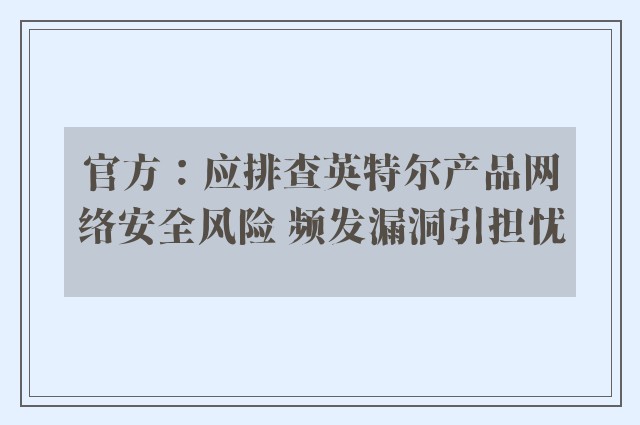 官方：应排查英特尔产品网络安全风险 频发漏洞引担忧